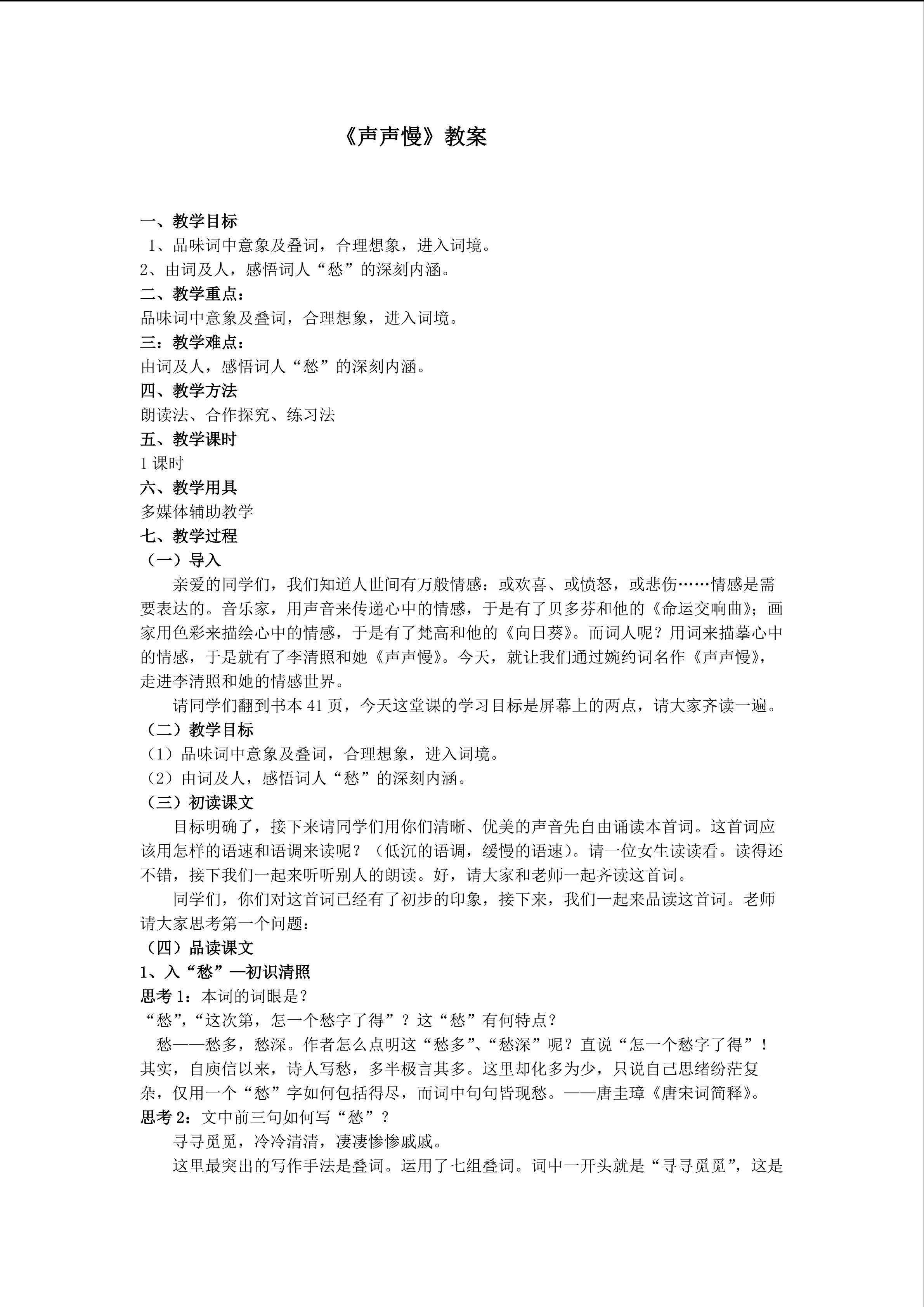 《声声慢》教案

一、教学目标

1、品味词中意象及叠词，合理想象，进入词境。

2、由词及人，感悟词人“愁”的深刻内涵。

二、教学重点：

品味词中意象及叠词，合理想象，进入词境。

三：教学难点：

由词及人，感悟词人“愁”的深刻内涵。

四、教学方法

朗读法、合作探究、练习法

五、教学课时

1课时

六、教学用具

多媒体辅助教学

七、教学过程

（一）导入

亲爱的同学们，我们知道人世间有万般情感：或欢喜、或愤怒，或悲伤……情感是需要表达的。音乐家，用声音来传递心中的情感，于是有了贝多芬和他的《命运交响曲》；画家用色彩来描绘心中的情感，于是有了梵高和他的《向日葵》。而词人呢？用词来描摹心中的情感，于是就有了李清照和她《声声慢》。今天，就让我们通过婉约词名作《声声慢》，走进李清照和她的情感世界。

请同学们翻到书本41页，今天这堂课的学习目标是屏幕上的两点，请大家齐读一遍。

（二）教学目标

（1）品味词中意象及叠词，合理想象，进入词境。

（2）由词及人，感悟词人“愁”的深刻内涵。

（三）初读课文

目标明确了，接下来请同学们用你们清晰、优美的声音先自由诵读本首词。这首词应该用怎样的语速和语调来读呢？（低沉的语调，缓慢的语速）。请一位女生读读看。读得还不错，接下我们一起来听听别人的朗读。好，请大家和老师一起齐读这首词。

同学们，你们对这首词已经有了初步的印象，接下来，我们一起来品读这首词。老师请大家思考第一个问题：

（四）品读课文

1、入“愁”—初识清照

思考1：本词的词眼是？

“愁”，“这次第，怎一个愁字了得”？这“愁”有何特点？

愁——愁多，愁深。作者怎么点明这“愁多”、“愁深”呢？直说“怎一个愁字了得”！其实，自庾信以来，诗人写愁，多半极言其多。这里却化多为少，只说自己思绪纷茫复杂，仅用一个“愁”字如何包括得尽，而词中句句皆现愁。——唐圭璋《唐宋词简释》。

思考2：文中前三句如何写“愁”？

寻寻觅觅，冷冷清清，凄凄惨惨戚戚。

这里最突出的写作手法是叠词。运用了七组叠词。词中一开头就是“寻寻觅觅”，这是